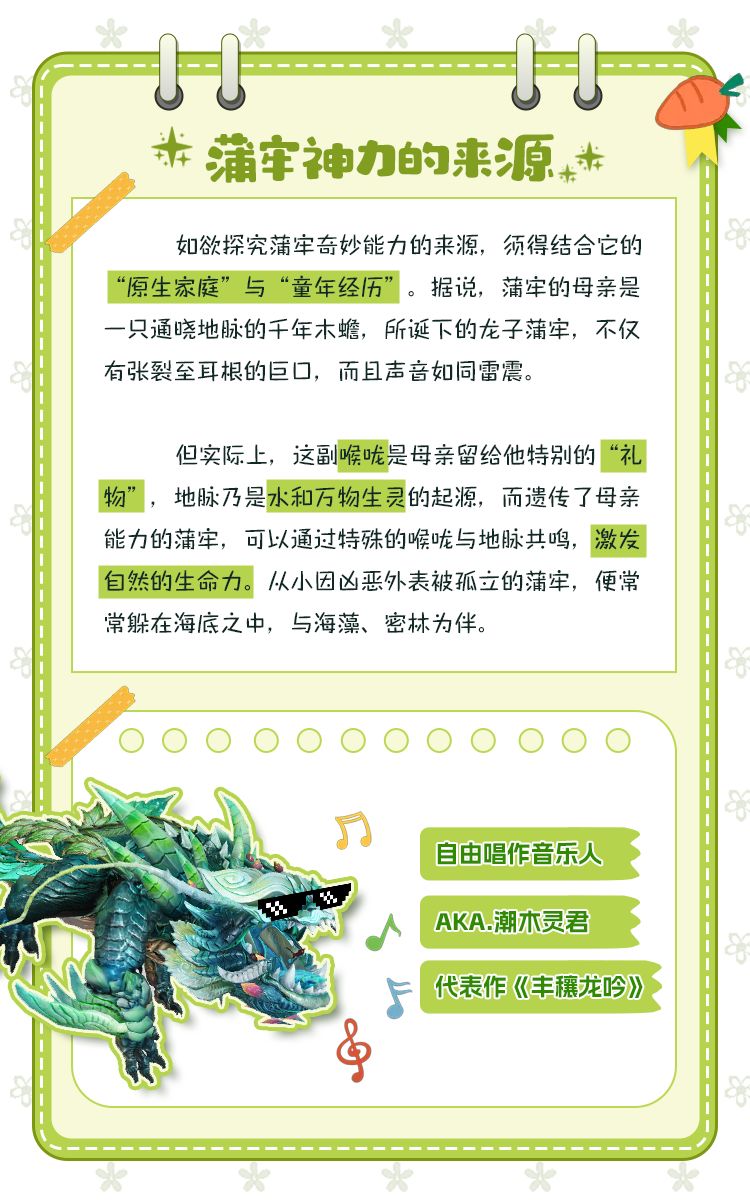 蒲牢神力的来源

如欲探究蒲牢奇妙能力的来源，须得结合它的“原生家庭”与“童年经历”。据说，蒲牢的母亲是一只通晓地脉的千年木蟾，所诞下的龙子蒲牢，不仅有张裂至耳根的巨口，而且声音如同雷震。

但实际上，这副喉咙是母亲留给他特别的“礼物”，地脉乃是水和万物生灵的起源，而遗传了母亲能力的蒲牢，可以通过特殊的喉咙与地脉共鸣，激发自然的生命力。从小因凶恶外表被孤立的蒲牢，便常常躲在海底之中，与海藻、密林为伴。

自由唱作音乐人

AKA.潮木灵君

代表作《丰穰龙吟》